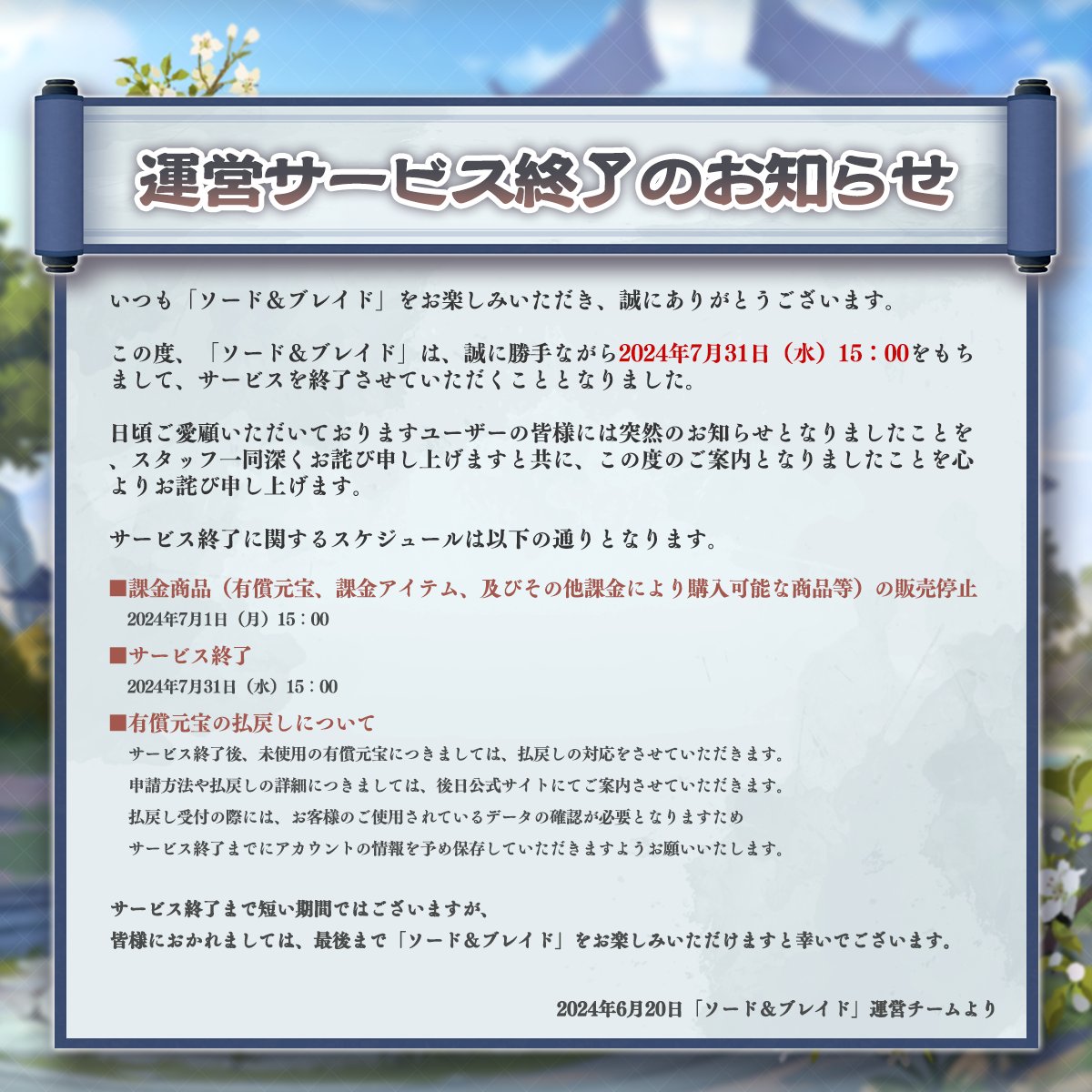 運営サービス終了のお知らせ

いつも「ソード＆ブレイド」をお楽しみいただき、誠にありがとうございます。

この度、「ソード＆ブレイド」は、誠に勝手ながら2024年7月31日（水）15：00をもちまして、サービスを終了させていただくこととなりました。

日頃ご愛顧いただいておりますユーザーの皆様には突然のお知らせとなりましたことを、スタッフ一同深くお詫び申し上げますと共に、この度のご案内となりましたことを心よりお詫び申し上げます。

サービス終了に関するスケジュールは以下の通りとなります。

■課金商品（有償元宝、課金アイテム、及びその他課金により購入可能な商品等）の販売停止
2024年7月1日（月）15：00

■サービス終了
2024年7月31日（水）15：00

■有償元宝の払戻しについて
サービス終了後、未使用の有償元宝につきましては、払戻しの対応をさせていただきます。
申請方法や払戻しの詳細につきましては、後日公式サイトにてご案内させていただきます。
払戻し受付の際には、お客様のご使用されているデータの確認が必要となりますため
サービス終了までにアカウントの情報を予め保存していただきますようお願いいたします。

サービス終了まで短い期間ではございますが、
皆様におかれましては、最後まで「ソード＆ブレイド」をお楽しみいただけますと幸いでございます。

2024年6月20日「ソード＆ブレイド」運営チームより